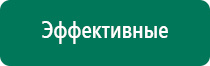 Эффективные